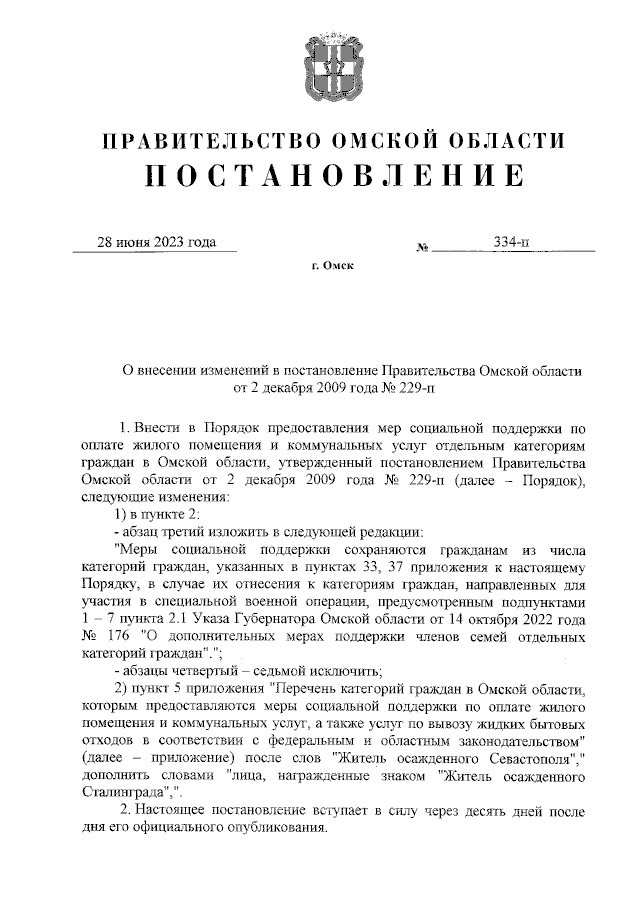 ПРАВИТЕЛЬСТВО ОМСКОЙ ОБЛАСТИ
ПОСТАНОВЛЕНИЕ

28 июня 2023 года № 334-п

г. Омск

О внесении изменений в постановление Правительства Омской области от 2 декабря 2009 года № 229-п

1. Внести в Порядок предоставления мер социальной поддержки по оплате жилого помещения и коммунальных услуг отдельным категориям граждан в Омской области, утвержденный постановлением Правительства Омской области от 2 декабря 2009 года № 229-п (далее – Порядок), следующие изменения:

1) в пункте 2:

- абзац третий изложить в следующей редакции:

"Меры социальной поддержки сохраняются гражданам из числа категорий граждан, указанных в пунктах 33, 37 приложения к настоящему Порядку, в случае их отнесения к категориям граждан, направленных для участия в специальной военной операции, предусмотренным подпунктами 1 – 7 пункта 2.1 Указа Губернатора Омской области от 14 октября 2022 года № 176 "О дополнительных мерах поддержки членов семей отдельных категорий граждан".";

- абзацы четвертый – седьмой исключить;

2) пункт 5 приложения "Перечень категорий граждан в Омской области, которым предоставляются меры социальной поддержки по оплате жилого помещения и коммунальных услуг, а также услуг по вывозу жидких бытовых отходов в соответствии с федеральным и областным законодательством" (далее – приложение) после слов "Житель осажденного Севастополя"," дополнить словами "лица, награжденные знаком "Житель осажденного Сталинграда",".

2. Настоящее постановление вступает в силу через десять дней после дня его официального опубликования.